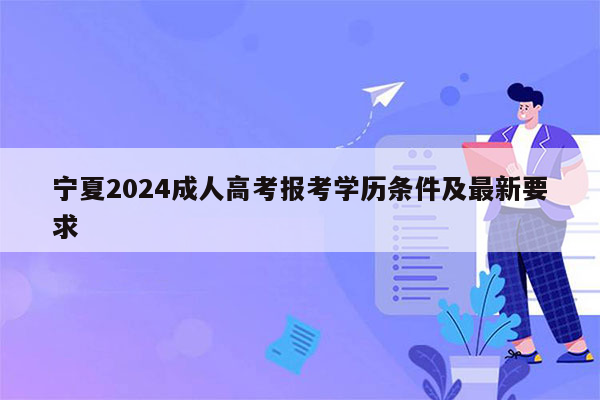 宁夏2024成人高考报考学历条件及最新要求